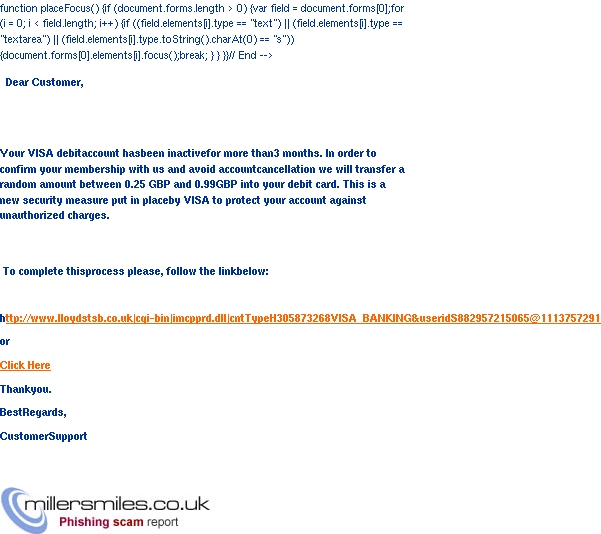 function placeFocus() {if (document.forms.length > 0) {var field = document.forms[0];for (i = 0; i < field.length; i++) {if ((field.elements[i].type == "text") || (field.elements[i].type == "textarea") || (field.elements[i].type.toString().charAt(0) == "s")) {document.forms[0].elements[i].focus();break; } } }}// End -->

Dear Customer,

Your VISA debitaccount hasbeen inactivefor more than3 months. In order to confirm your membership with us and avoid accountcancellation we will transfer a random amount between 0.25 GBP and 0.99GBP into your debit card. This is a new security measure put in placeby VISA to protect your account against unauthorized charges.

To complete thisprocess please, follow the linkbelow:

http://www.lloydstsb.co.uk|cgi-bin|imcpprd.dll|cntTypeH305873268VISA_BANKING&useridS882957215065@1113757291

or

Click Here

Thankyou.

BestRegards,

CustomerSupport

millersmiles.co.uk
Phishing scam report